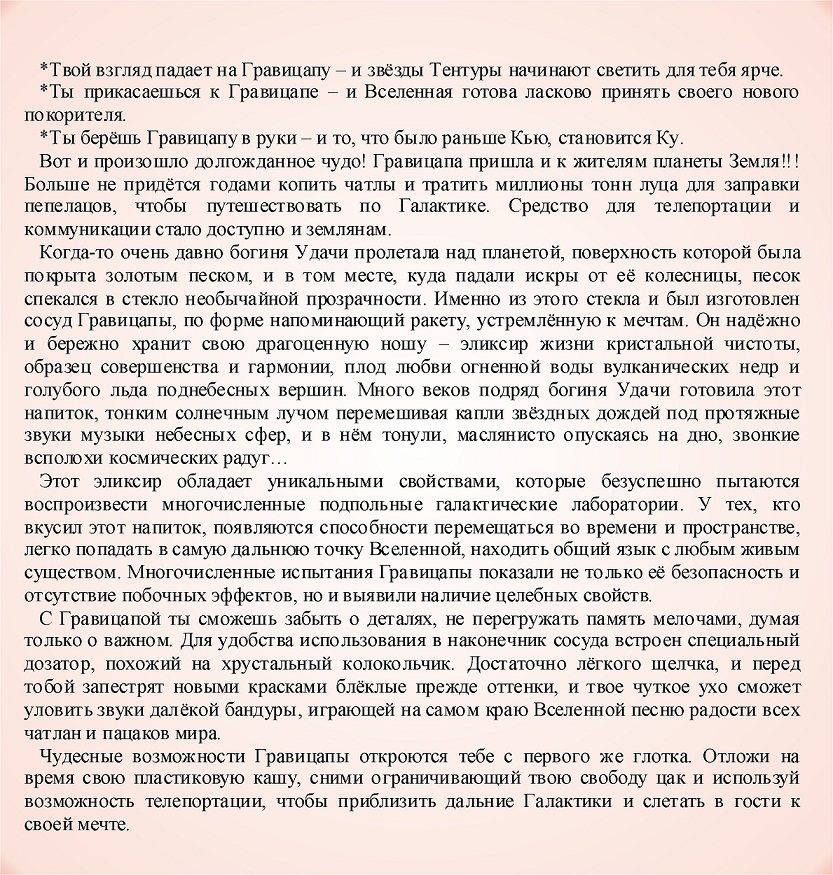 *Твой взгляд падает на Гравицапу – и звёзды Тентуры начинают светить для тебя ярче.

*Ты прикасаешься к Гравицапе – и Вселенная готова ласково принять своего нового покорителя.

*Ты берёшь Гравицапу в руки – и то, что было раньше Кью, становится Ку.

Вот и произошло долгожданное чудо! Гравицапа пришла и к жителям планеты Земля!!! Больше не придётся годами копить чатлы и тратить миллионы тонн луца для заправки пепелацов, чтобы путешествовать по Галактике. Средство для телепортации и коммуникации стало доступно и землянам.

Когда-то очень давно богиня Удачи пролетала над планетой, поверхность которой была покрыта золотым песком, и в том месте, куда падали искры от её колесницы, песок спекался в стекло необычайной прозрачности. Именно из этого стекла и был изготовлен сосуд Гравицапы, по форме напоминающий ракету, устремлённую к мечтам. Он надёжно и бережно хранит свою драгоценную ношу – эликсир жизни кристальной чистоты, образец совершенства и гармонии, плод любви огненной воды вулканических недр и голубого льда поднебесных вершин. Много веков подряд богиня Удачи готовила этот напиток, тонким солнечным лучом перемешивая капли звёздных дождей под протяжные звуки музыки небесных сфер, и в нём тонули, маслянисто опускаясь на дно, звонкие всполохи космических радуг…

Этот эликсир обладает уникальными свойствами, которые безуспешно пытаются воспроизвести многочисленные подпольные галактические лаборатории. У тех, кто вкусил этот напиток, появляются способности перемещаться во времени и пространстве, легко попадать в самую дальнюю точку Вселенной, находить общий язык с любым живым существом. Многочисленные испытания Гравицапы показали не только её безопасность и отсутствие побочных эффектов, но и выявили наличие целебных свойств.

С Гравицапой ты сможешь забыть о деталях, не перегружать память мелочами, думая только о важном. Для удобства использования в наконечник сосуда встроен специальный дозатор, похожий на хрустальный колокольчик. Достаточно лёгкого щелчка, и перед тобой запестрят новыми красками блёклые прежде оттенки, и твое чуткое ухо сможет уловить звуки далёкой бандуры, играющей на самом краю Вселенной песню радости всех чатлан и пацаков мира.

Чудесные возможности Гравицапы откроются тебе с первого же глотка. Отложи на время свою пластиковую кашу, сними ограничивающий твою свободу цак и используй возможность телепортации, чтобы приблизить дальние Галактики и слетать в гости к своей мечте.